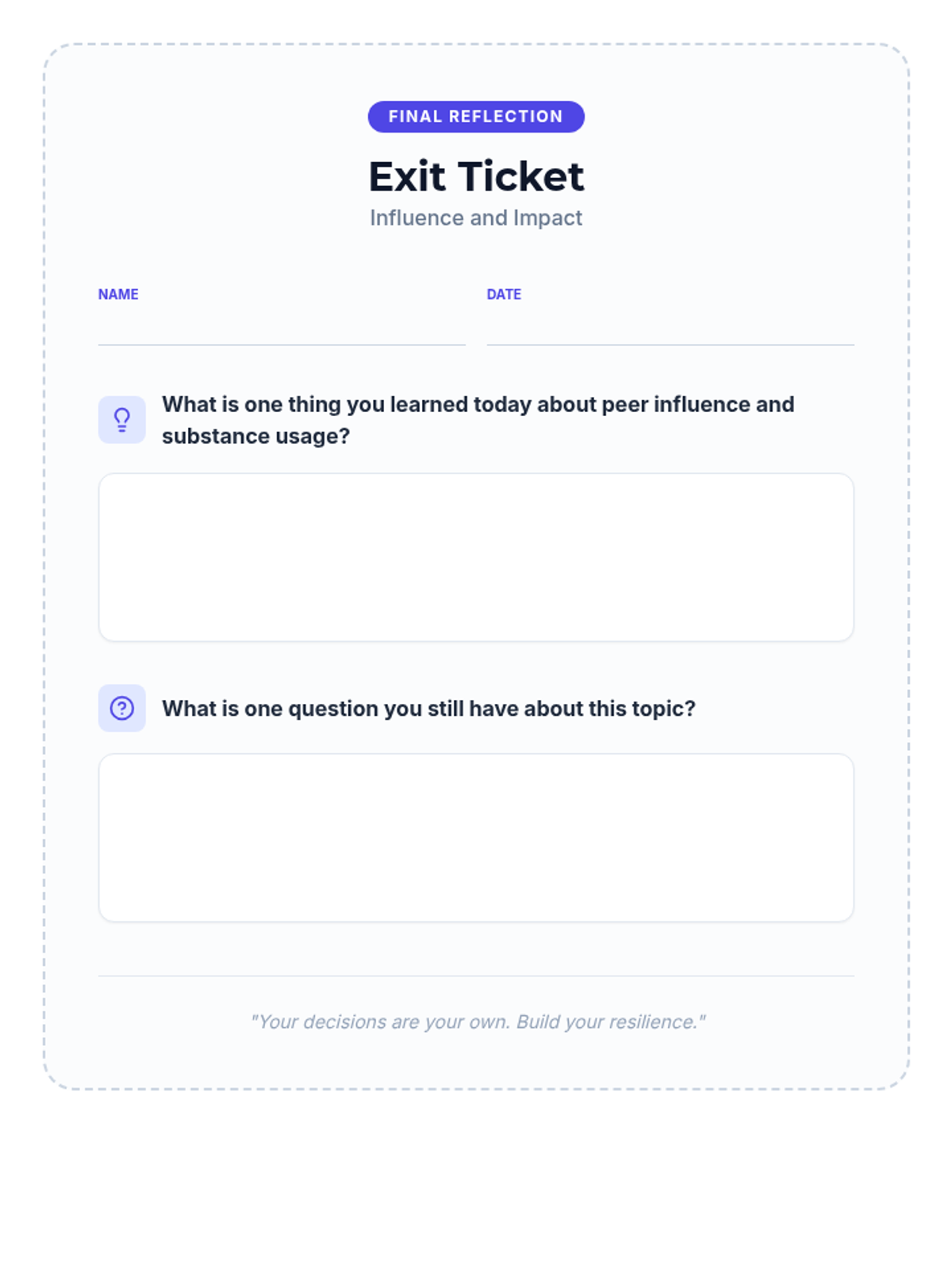 FINAL REFLECTION

Exit Ticket

Influence and Impact

NAME ____ DATE ____

What is one thing you learned today about peer influence and substance usage?

What is one question you still have about this topic?

"Your decisions are your own. Build your resilience."